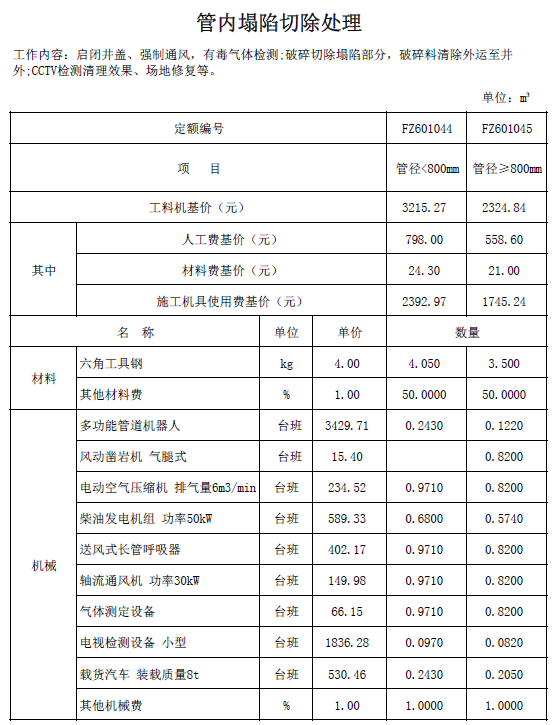 管内塌陷切除处理

工作内容：启闭井盖、强制通风，有毒气体检测；破碎切除塌陷部分，破碎料清除外运至井外；CCTV检测清理效果、场地修复等。

单位：$m^3$

| 定额编号 | | | | FZ601044 | FZ601045 |
|---|---|---|---|---|---|
| 项　目 | | | | 管径<800mm | 管径≥800mm |
| 工料机基价（元） | | | | 3215.27 | 2324.84 |
| 其中 | 人工费基价（元） | | | 798.00 | 558.60 |
| | 材料费基价（元） | | | 24.30 | 21.00 |
| | 施工机具使用费基价（元） | | | 2392.97 | 1745.24 |
| 名　称 | | 单位 | 单价 | 数量 | |
| 材料 | 六角工具钢 | kg | 4.00 | 4.050 | 3.500 |
| | 其他材料费 | % | 1.00 | 50.0000 | 50.0000 |
| 机械 | 多功能管道机器人 | 台班 | 3429.71 | 0.2430 | 0.1220 |
| | 风动凿岩机 气腿式 | 台班 | 15.40 | | 0.8200 |
| | 电动空气压缩机 排气量6m3/min | 台班 | 234.52 | 0.9710 | 0.8200 |
| | 柴油发电机组 功率50kW | 台班 | 589.33 | 0.6800 | 0.5740 |
| | 送风式长管呼吸器 | 台班 | 402.17 | 0.9710 | 0.8200 |
| | 轴流通风机 功率30kW | 台班 | 149.98 | 0.9710 | 0.8200 |
| | 气体测定设备 | 台班 | 66.15 | 0.9710 | 0.8200 |
| | 电视检测设备 小型 | 台班 | 1836.28 | 0.0970 | 0.0820 |
| | 载货汽车 装载质量8t | 台班 | 530.46 | 0.2430 | 0.2050 |
| | 其他机械费 | % | 1.00 | 1.0000 | 1.0000 |